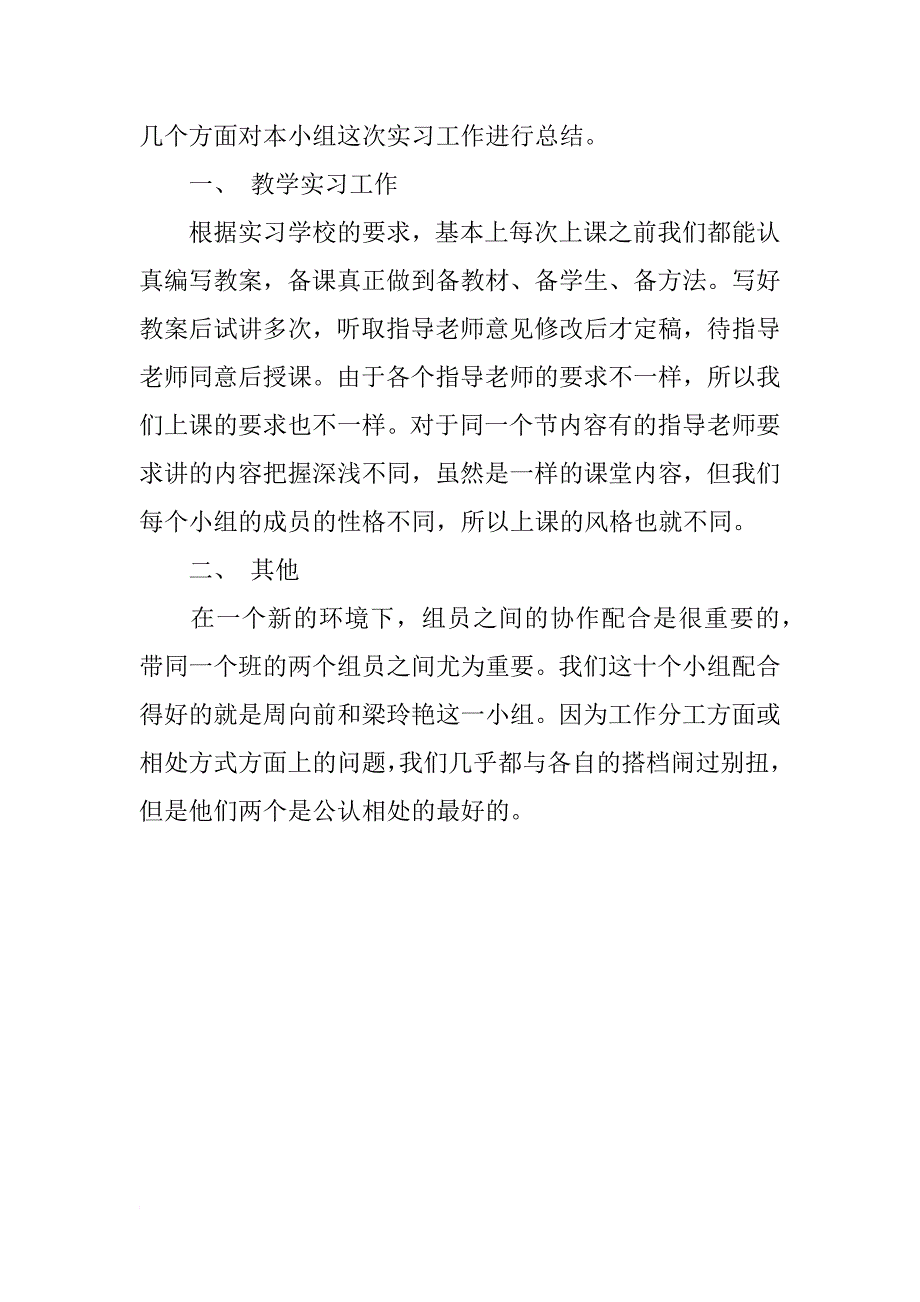 几个方面对本小组这次实习工作进行总结。

一、 教学实习工作

根据实习学校的要求，基本上每次上课之前我们都能认真编写教案，备课真正做到备教材、备学生、备方法。写好教案后试讲多次，听取指导老师意见修改后才定稿，待指导老师同意后授课。由于各个指导老师的要求不一样，所以我们上课的要求也不一样。对于同一个节内容有的指导老师要求讲的内容把握深浅不同，虽然是一样的课堂内容，但我们每个小组的成员的性格不同，所以上课的风格也就不同。

二、 其他

在一个新的环境下，组员之间的协作配合是很重要的，带同一个班的两个组员之间尤为重要。我们这十个小组配合得好的就是周向前和梁玲艳这一小组。因为工作分工方面或相处方式方面上的问题，我们几乎都与各自的搭档闹过别扭，但是他们两个是公认相处的最好的。